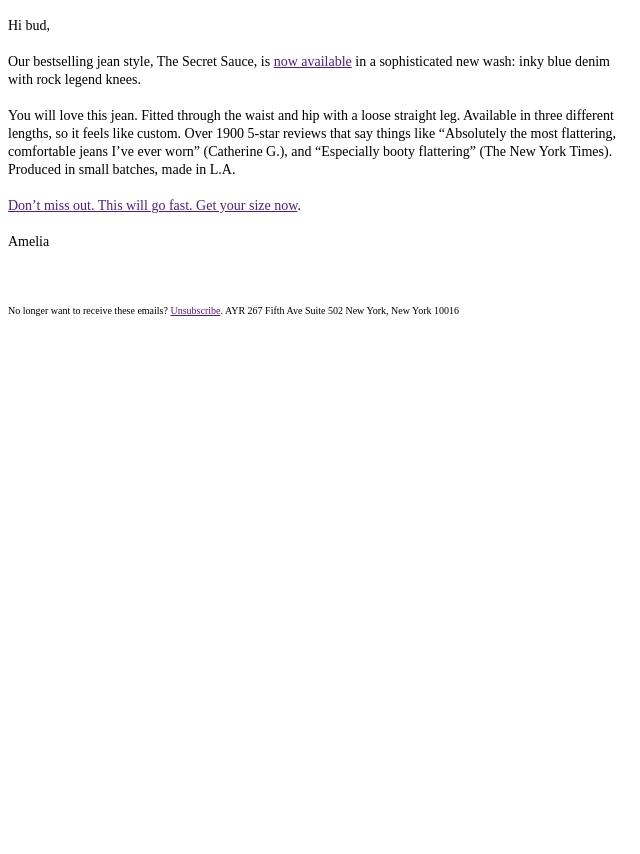 Hi bud,

Our bestselling jean style, The Secret Sauce, is now available in a sophisticated new wash: inky blue denim with rock legend knees.

You will love this jean. Fitted through the waist and hip with a loose straight leg. Available in three different lengths, so it feels like custom. Over 1900 5-star reviews that say things like “Absolutely the most flattering, comfortable jeans I’ve ever worn” (Catherine G.), and “Especially booty flattering” (The New York Times). Produced in small batches, made in L.A.

Don’t miss out. This will go fast. Get your size now.

Amelia

No longer want to receive these emails? Unsubscribe. AYR 267 Fifth Ave Suite 502 New York, New York 10016